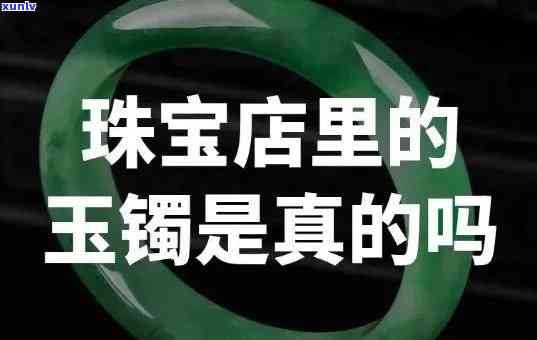 xunlv

珠宝店里的
玉镯是真的吗